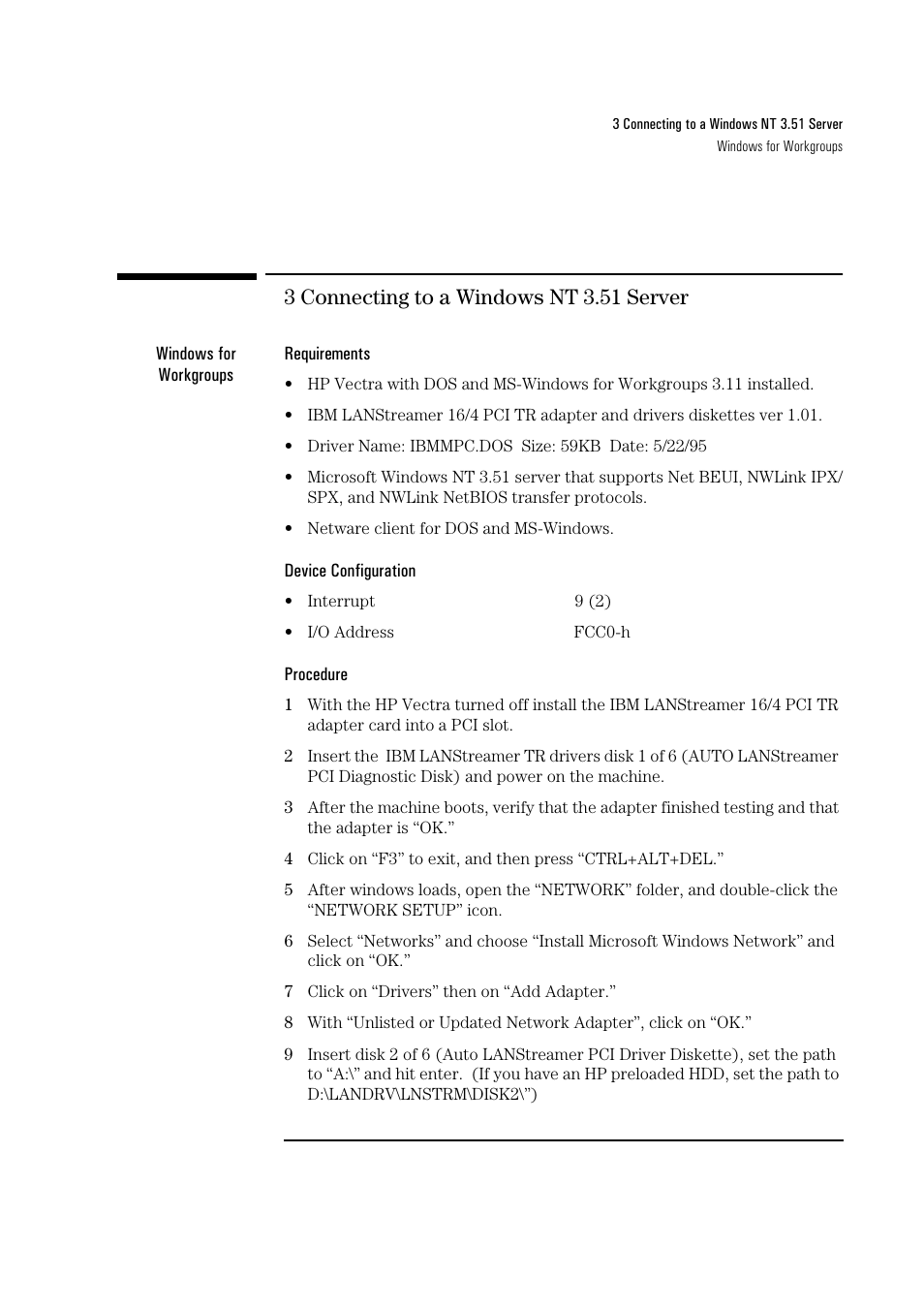 3 Connecting to a Windows NT 3.51 Server
Windows for Workgroups

3 Connecting to a Windows NT 3.51 Server

Windows for Workgroups

Requirements

• HP Vectra with DOS and MS-Windows for Workgroups 3.11 installed.

• IBM LANStreamer 16/4 PCI TR adapter and drivers diskettes ver 1.01.

• Driver Name: IBMMPC.DOS Size: 59KB Date: 5/22/95

• Microsoft Windows NT 3.51 server that supports Net BEUI, NWLink IPX/SPX, and NWLink NetBIOS transfer protocols.

• Netware client for DOS and MS-Windows.

Device Configuration

• Interrupt 9 (2)

• I/O Address FCC0-h

Procedure

1 With the HP Vectra turned off install the IBM LANStreamer 16/4 PCI TR adapter card into a PCI slot.

2 Insert the IBM LANStreamer TR drivers disk 1 of 6 (AUTO LANStreamer PCI Diagnostic Disk) and power on the machine.

3 After the machine boots, verify that the adapter finished testing and that the adapter is “OK.”

4 Click on “F3” to exit, and then press “CTRL+ALT+DEL.”

5 After windows loads, open the “NETWORK” folder, and double-click the “NETWORK SETUP” icon.

6 Select “Networks” and choose “Install Microsoft Windows Network” and click on “OK.”

7 Click on “Drivers” then on “Add Adapter.”

8 With “Unlisted or Updated Network Adapter”, click on “OK.”

9 Insert disk 2 of 6 (Auto LANStreamer PCI Driver Diskette), set the path to “A:\” and hit enter. (If you have an HP preloaded HDD, set the path to D:\LANDRV\LNSTRM\DISK2\”)